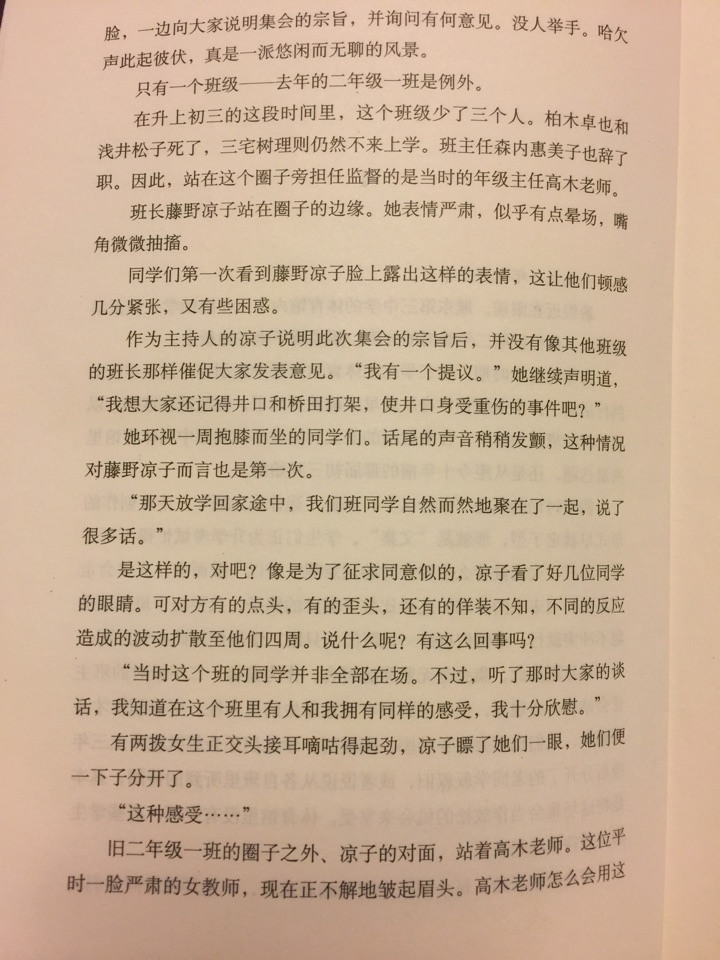 脸，一边向大家说明集会的宗旨，并询问有何意见。没人举手。哈欠声此起彼伏，真是一派悠闲而无聊的风景。

只有一个班级——去年的二年级一班是例外。

在升上初三的这段时间里，这个班级少了三个人。柏木卓也和浅井松子死了，三宅树理则仍然不来上学。班主任森内惠美子也辞了职。因此，站在这个圈子旁担任监督的是当时的年级主任高木老师。

班长藤野凉子站在圈子的边缘。她表情严肃，似乎有点晕场，嘴角微微抽搐。

同学们第一次看到藤野凉子脸上露出这样的表情，这让他们顿感几分紧张，又有些困惑。

作为主持人的凉子说明此次集会的宗旨后，并没有像其他班级的班长那样催促大家发表意见。“我有一个提议。”她继续声明道，“我想大家还记得井口和桥田打架，使井口身受重伤的事件吧？”

她环视一周抱膝而坐的同学们。话尾的声音稍稍发颤，这种情况对藤野凉子而言也是第一次。

“那天放学回家途中，我们班同学自然而然地聚在了一起，说了很多话。”

是这样的，对吧？像是为了征求同意似的，凉子看了好几位同学的眼睛。可对方有的点头，有的歪头，还有的佯装不知，不同的反应造成的波动扩散至他们四周。说什么呢？有这么回事吗？

“当时这个班的同学并非全部在场。不过，听了那时大家的谈话，我知道在这个班里有人和我拥有同样的感受，我十分欣慰。”

有两拨女生正交头接耳嘀咕得起劲，凉子瞟了她们一眼，她们便一下子分开了。

“这种感受……”

旧二年级一班的圈子之外、凉子的对面，站着高木老师。这位平时一脸严肃的女教师，现在正不解地皱起眉头。高木老师怎么会用这